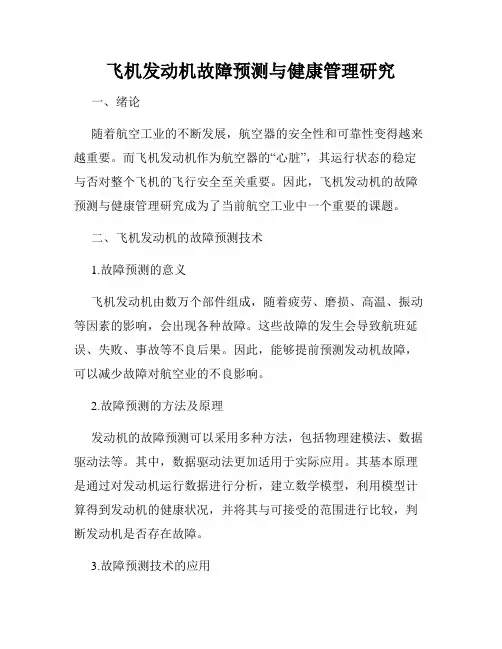 飞机发动机故障预测与健康管理研究

一、绪论

随着航空工业的不断发展，航空器的安全性和可靠性变得越来越重要。而飞机发动机作为航空器的“心脏”，其运行状态的稳定与否对整个飞机的飞行安全至关重要。因此，飞机发动机的故障预测与健康管理研究成为了当前航空工业中一个重要的课题。

二、飞机发动机的故障预测技术

1.故障预测的意义

飞机发动机由数万个部件组成，随着疲劳、磨损、高温、振动等因素的影响，会出现各种故障。这些故障的发生会导致航班延误、失败、事故等不良后果。因此，能够提前预测发动机故障，可以减少故障对航空业的不良影响。

2.故障预测的方法及原理

发动机的故障预测可以采用多种方法，包括物理建模法、数据驱动法等。其中，数据驱动法更加适用于实际应用。其基本原理是通过对发动机运行数据进行分析，建立数学模型，利用模型计算得到发动机的健康状况，并将其与可接受的范围进行比较，判断发动机是否存在故障。

3.故障预测技术的应用